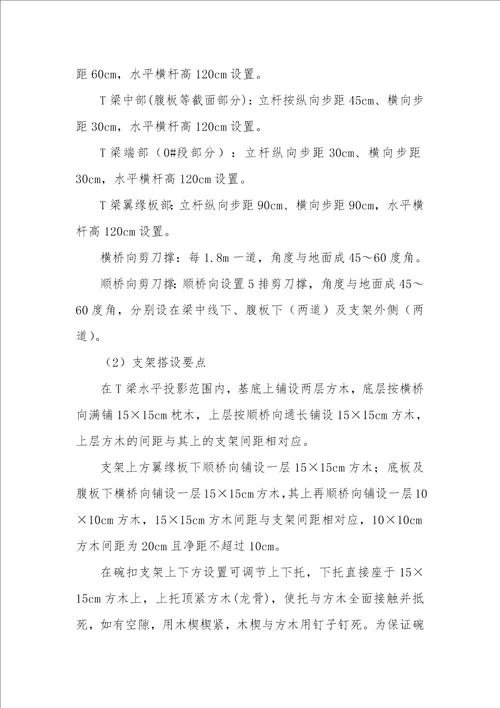 距 60cm，水平横杆高 120cm 设置。

T 梁中部(腹板等截面部分)：立杆按纵向步距 45cm、横向步距 30cm，水平横杆高 120cm 设置。

T 梁端部（0#段部分）：立杆纵向步距 30cm、横向步距 30cm，水平横杆高 120cm 设置。

T 梁翼缘板部：立杆纵向步距 90cm、横向步距 90cm，水平横杆高 120cm 设置。

横桥向剪刀撑：每 1.8m 一道，角度与地面成 45～60 度角。

顺桥向剪刀撑：顺桥向设置 5 排剪刀撑，角度与地面成 45～60 度角，分别设在梁中线下、腹板下（两道）及支架外侧（两道）。

（2）支架搭设要点

在 T 梁水平投影范围内，基底上铺设两层方木，底层按横桥向满铺 15×15cm 枕木，上层按顺桥向通长铺设 15×15cm 方木，上层方木的间距与其上的支架间距相对应。

支架上方翼缘板下顺桥向铺设一层 15×15cm 方木；底板及腹板下横桥向铺设一层 15×15cm 方木，其上再顺桥向铺设一层 10×10cm 方木，15×15cm 方木间距与支架间距相对应，10×10cm 方木间距为 20cm 且净距不超过 10cm。

在碗扣支架上下方设置可调节上下托，下托直接座于 15×15cm 方木上，上托顶紧方木(龙骨)，使托与方木全面接触并抵死，如有空隙，用木楔楔紧，木楔与方木用钉子钉死。为保证碗